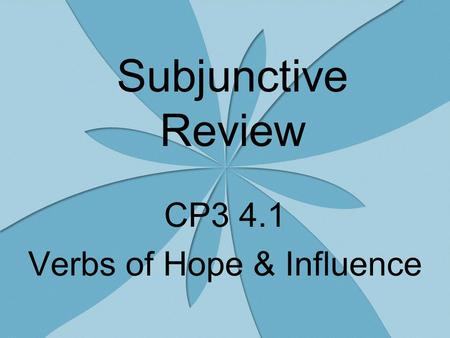 Subjunctive Review

CP3 4.1
Verbs of Hope & Influence